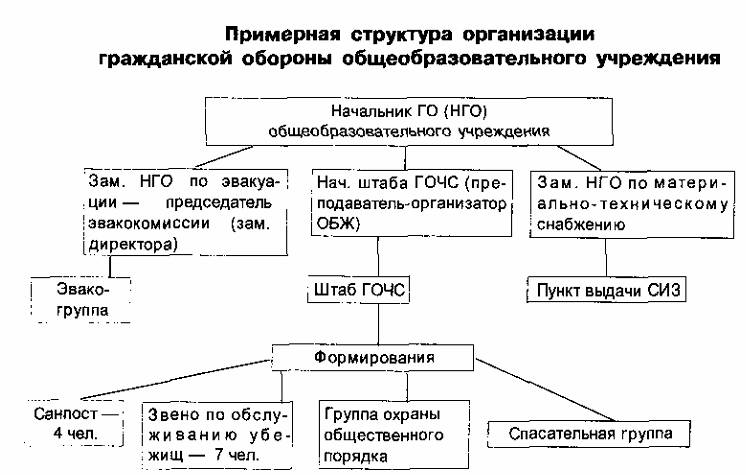 Примерная структура организации гражданской обороны общеобразовательного учреждения

Начальник ГО (НГО) общеобразовательного учреждения

Зам. НГО по эвакуации — председатель эвакокомиссии (зам. директора)

Нач. штаба ГОЧС (преподаватель-организатор ОБЖ)

Зам. НГО по материально-техническому снабжению

Эвакогруппа

Штаб ГОЧС

Пункт выдачи СИЗ

Формирования

Санпост — 4 чел.

Звено по обслуживанию убежищ — 7 чел.

Группа охраны общественного порядка

Спасательная группа